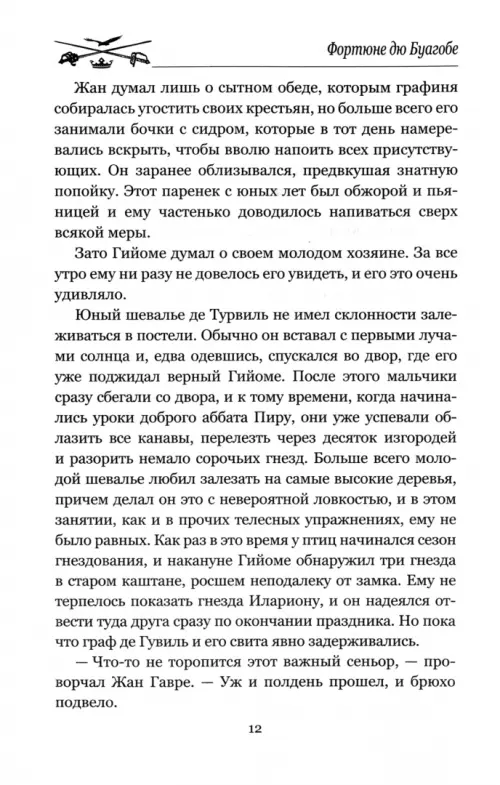 Фортюне дю Буагобе

Жан думал лишь о сытном обеде, которым графиня собиралась угостить своих крестьян, но больше всего его занимали бочки с сидром, которые в тот день намеревались вскрыть, чтобы вволю напоить всех присутствующих. Он заранее облизывался, предвкушая знатную попойку. Этот паренек с юных лет был обжорой и пьяницей и ему частенько доводилось напиваться сверх всякой меры.

Зато Гийоме думал о своем молодом хозяине. За все утро ему ни разу не довелось его увидеть, и его это очень удивляло.

Юный шевалье де Турвиль не имел склонности залеживаться в постели. Обычно он вставал с первыми лучами солнца и, едва одевшись, спускался во двор, где его уже поджидал верный Гийоме. После этого мальчики сразу сбегали со двора, и к тому времени, когда начинались уроки доброго аббата Пиру, они уже успевали облазить все канавы, перелезть через десяток изгородей и разорить немало сорочьих гнезд. Больше всего молодой шевалье любил залезать на самые высокие деревья, причем делал он это с невероятной ловкостью, и в этом занятии, как и в прочих телесных упражнениях, ему не было равных. Как раз в это время у птиц начинался сезон гнездования, и накануне Гийоме обнаружил три гнезда в старом каштане, росшем неподалеку от замка. Ему не терпелось показать гнезда Илариону, и он надеялся отвести туда друга сразу по окончании праздника. Но пока что граф де Гувиль и его свита явно задерживались.

— Что-то не торопится этот важный сеньор, — проворчал Жан Гавре. — Уж и полдень прошел, и брюхо подвело.

12